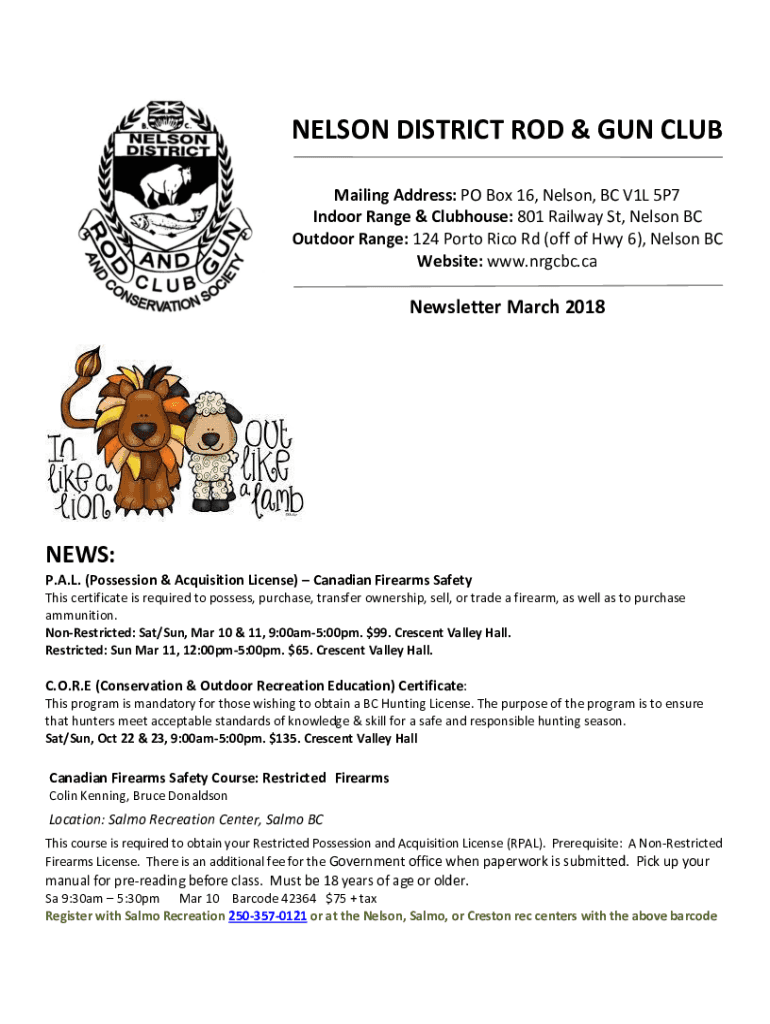 B.C.
NELSON DISTRICT
ROD AND GUN CLUB
AND CONSERVATION SOCIETY

NELSON DISTRICT ROD & GUN CLUB

Mailing Address: PO Box 16, Nelson, BC V1L 5P7
Indoor Range & Clubhouse: 801 Railway St, Nelson BC
Outdoor Range: 124 Porto Rico Rd (off of Hwy 6), Nelson BC
Website: www.nrgcbc.ca

Newsletter March 2018

In like a lion
Out like a lamb

NEWS:

P.A.L. (Possession & Acquisition License) – Canadian Firearms Safety
This certificate is required to possess, purchase, transfer ownership, sell, or trade a firearm, as well as to purchase ammunition.
Non-Restricted: Sat/Sun, Mar 10 & 11, 9:00am-5:00pm. $99. Crescent Valley Hall.
Restricted: Sun Mar 11, 12:00pm-5:00pm. $65. Crescent Valley Hall.

C.O.R.E (Conservation & Outdoor Recreation Education) Certificate:
This program is mandatory for those wishing to obtain a BC Hunting License. The purpose of the program is to ensure that hunters meet acceptable standards of knowledge & skill for a safe and responsible hunting season.
Sat/Sun, Oct 22 & 23, 9:00am-5:00pm. $135. Crescent Valley Hall

Canadian Firearms Safety Course: Restricted Firearms
Colin Kenning, Bruce Donaldson

Location: Salmo Recreation Center, Salmo BC

This course is required to obtain your Restricted Possession and Acquisition License (RPAL). Prerequisite: A Non-Restricted Firearms License. There is an additional fee for the Government office when paperwork is submitted. Pick up your manual for pre-reading before class. Must be 18 years of age or older.
Sa 9:30am – 5:30pm Mar 10 Barcode 42364 $75 + tax
Register with Salmo Recreation 250-357-0121 or at the Nelson, Salmo, or Creston rec centers with the above barcode